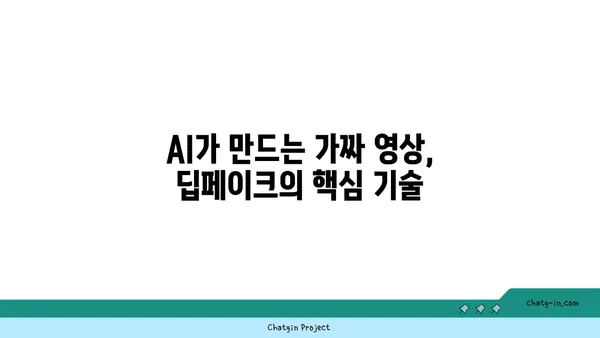 AI가 만드는 가짜 영상,
딥페이크의 핵심 기술

chatg-in.com

Chatgin Project